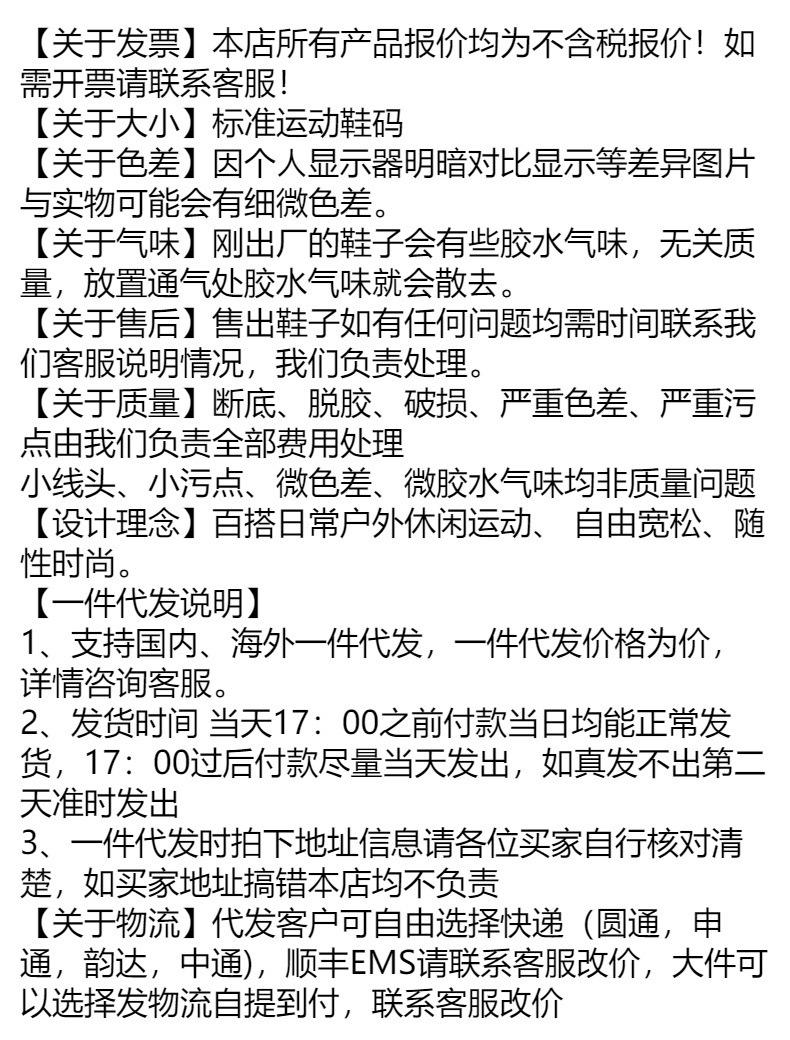 【关于发票】本店所有产品报价均为不含税报价！如需开票请联系客服！
【关于大小】标准运动鞋码
【关于色差】因个人显示器明暗对比显示等差异图片与实物可能会有细微色差。
【关于气味】刚出厂的鞋子会有些胶水气味，无关质量，放置通气处胶水气味就会散去。
【关于售后】售出鞋子如有任何问题均需时间联系我们客服说明情况，我们负责处理。
【关于质量】断底、脱胶、破损、严重色差、严重污点由我们负责全部费用处理
小线头、小污点、微色差、微胶水气味均非质量问题
【设计理念】百搭日常户外休闲运动、 自由宽松、随性时尚。
【一件代发说明】
1、支持国内、海外一件代发，一件代发价格为价，详情咨询客服。
2、发货时间 当天17：00之前付款当日均能正常发货，17：00过后付款尽量当天发出，如真发不出第二天准时发出
3、一件代发时拍下地址信息请各位买家自行核对清楚，如买家地址搞错本店均不负责
【关于物流】代发客户可自由选择快递（圆通，申通，韵达，中通)，顺丰EMS请联系客服改价，大件可以选择发物流自提到付，联系客服改价